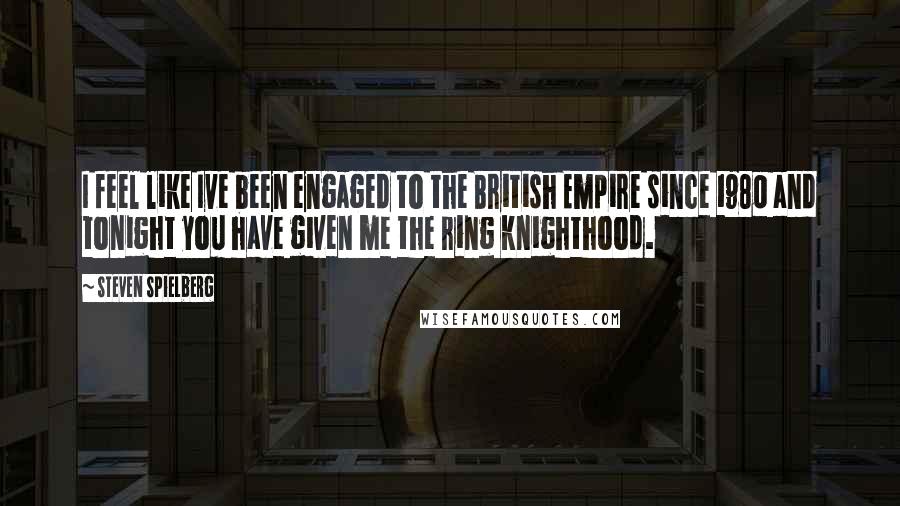 I FEEL LIKE IVE BEEN ENGAGED TO THE BRITISH EMPIRE SINCE 1980 AND TONIGHT YOU HAVE GIVEN ME THE RING KNIGHTHOOD.

~ STEVEN SPIELBERG

WISEFAMOUSQUOTES.COM